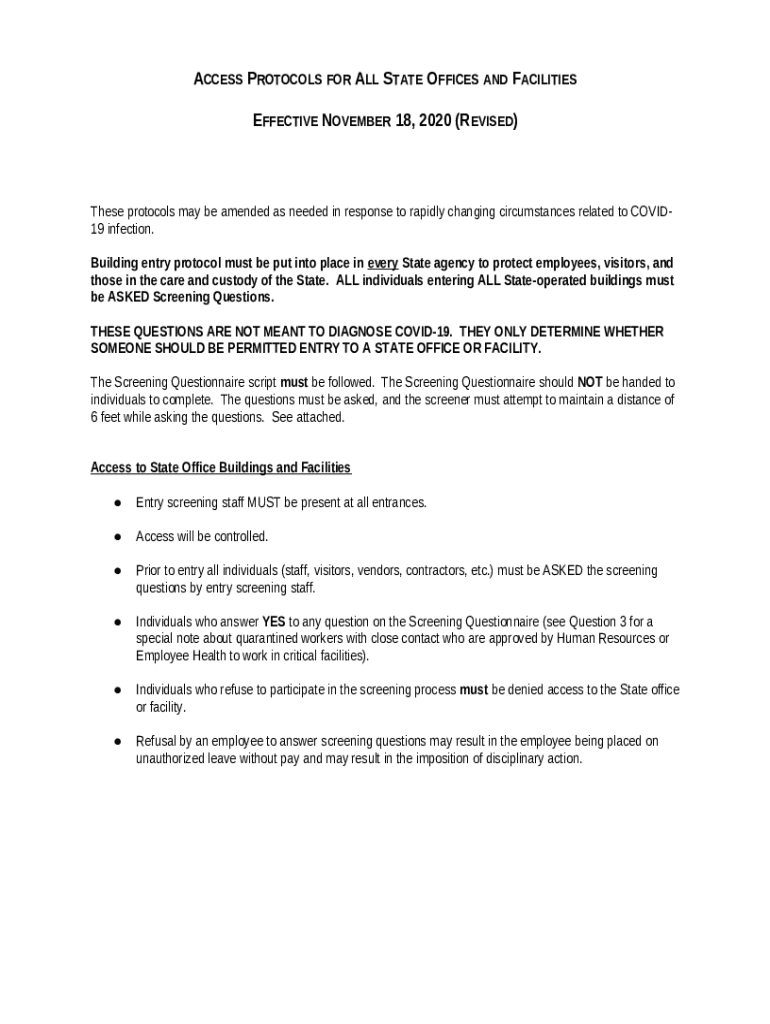 ACCESS PROTOCOLS FOR ALL STATE OFFICES AND FACILITIES

EFFECTIVE NOVEMBER 18, 2020 (REVISED)

These protocols may be amended as needed in response to rapidly changing circumstances related to COVID-19 infection.

Building entry protocol must be put into place in every State agency to protect employees, visitors, and those in the care and custody of the State. ALL individuals entering ALL State-operated buildings must be ASKED Screening Questions.

THESE QUESTIONS ARE NOT MEANT TO DIAGNOSE COVID-19. THEY ONLY DETERMINE WHETHER SOMEONE SHOULD BE PERMITTED ENTRY TO A STATE OFFICE OR FACILITY.

The Screening Questionnaire script must be followed. The Screening Questionnaire should NOT be handed to individuals to complete. The questions must be asked, and the screener must attempt to maintain a distance of 6 feet while asking the questions. See attached.

Access to State Office Buildings and Facilities

● Entry screening staff MUST be present at all entrances.

● Access will be controlled.

● Prior to entry all individuals (staff, visitors, vendors, contractors, etc.) must be ASKED the screening questions by entry screening staff.

● Individuals who answer YES to any question on the Screening Questionnaire (see Question 3 for a special note about quarantined workers with close contact who are approved by Human Resources or Employee Health to work in critical facilities).

● Individuals who refuse to participate in the screening process must be denied access to the State office or facility.

● Refusal by an employee to answer screening questions may result in the employee being placed on unauthorized leave without pay and may result in the imposition of disciplinary action.